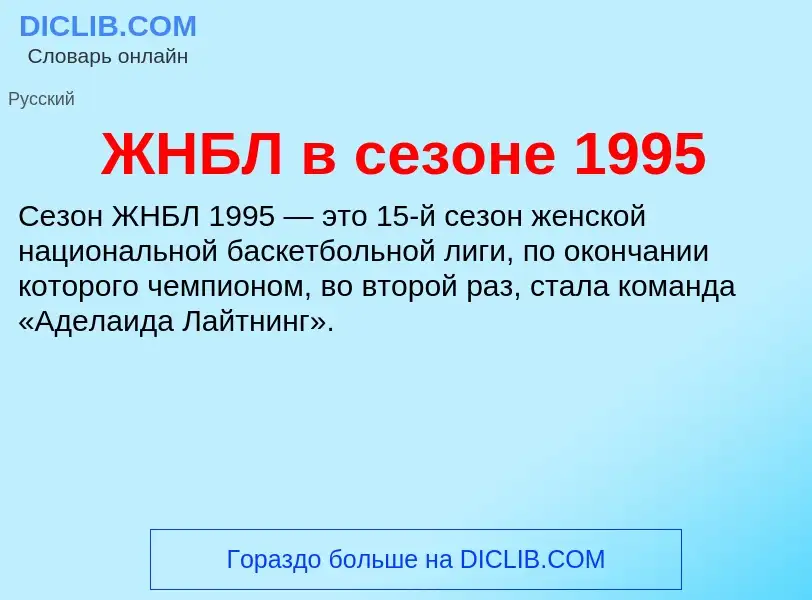 DICLIB.COM
Словарь онлайн

Русский

ЖНБЛ в сезоне 1995

Сезон ЖНБЛ 1995 — это 15-й сезон женской национальной баскетбольной лиги, по окончании которого чемпионом, во второй раз, стала команда «Аделаида Лайтнинг».

Гораздо больше на DICLIB.COM